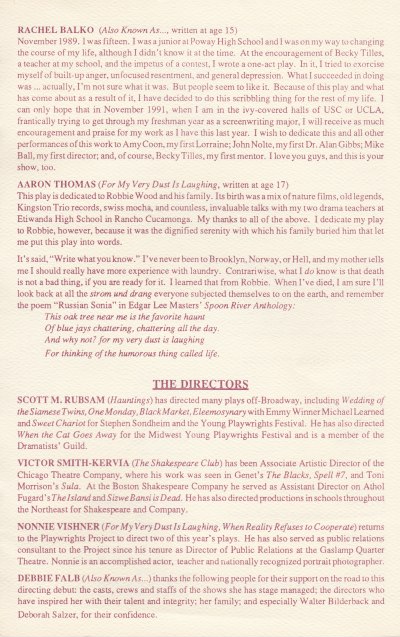 RACHEL BALKO (Also Known As..., written at age 15)
November 1989. I was fifteen. I was a junior at Poway High School and I was on my way to changing the course of my life, although I didn't know it at the time. At the encouragement of Becky Tilles, a teacher at my school, and the impetus of a contest, I wrote a one-act play. In it, I tried to exorcise myself of built-up anger, unfocused resentment, and general depression. What I succeeded in doing was ... actually, I'm not sure what it was. But people seem to like it. Because of this play and what has come about as a result of it, I have decided to do this scribbling thing for the rest of my life. I can only hope that in November 1991, when I am in the ivy-covered halls of USC or UCLA, frantically trying to get through my freshman year as a screenwriting major, I will receive as much encouragement and praise for my work as I have this last year. I wish to dedicate this and all other performances of this work to Amy Coon, my first Lorraine; John Nolte, my first Dr. Alan Gibbs; Mike Ball, my first director; and, of course, Becky Tilles, my first mentor. I love you guys, and this is your show, too.

AARON THOMAS (For My Very Dust Is Laughing, written at age 17)
This play is dedicated to Robbie Wood and his family. Its birth was a mix of nature films, old legends, Kingston Trio records, swiss mocha, and countless, invaluable talks with my two drama teachers at Etiwanda High School in Rancho Cucamonga. My thanks to all of the above. I dedicate my play to Robbie, however, because it was the dignified serenity with which his family buried him that let me put this play into words.

It's said, "Write what you know." I've never been to Brooklyn, Norway, or Hell, and my mother tells me I should really have more experience with laundry. Contrariwise, what I do know is that death is not a bad thing, if you are ready for it. I learned that from Robbie. When I've died, I am sure I'll look back at all the strom und drang everyone subjected themselves to on the earth, and remember the poem "Russian Sonia" in Edgar Lee Masters' Spoon River Anthology:

This oak tree near me is the favorite haunt
Of blue jays chattering, chattering all the day.
And why not? for my very dust is laughing
For thinking of the humorous thing called life.

THE DIRECTORS

SCOTT M. RUBSAM (Hauntings) has directed many plays off-Broadway, including Wedding of the Siamese Twins, One Monday, Black Market, Eleemosynary with Emmy Winner Michael Learned and Sweet Chariot for Stephen Sondheim and the Young Playwrights Festival. He has also directed When the Cat Goes Away for the Midwest Young Playwrights Festival and is a member of the Dramatists' Guild.

VICTOR SMITH-KERVIA (The Shakespeare Club) has been Associate Artistic Director of the Chicago Theatre Company, where his work was seen in Genet's The Blacks, Spell #7, and Toni Morrison's Sula. At the Boston Shakespeare Company he served as Assistant Director on Athol Fugard's The Island and Sizwe Bansi is Dead. He has also directed productions in schools throughout the Northeast for Shakespeare and Company.

NONNIE VISHNER (For My Very Dust Is Laughing, When Reality Refuses to Cooperate) returns to the Playwrights Project to direct two of this year's plays. He has also served as public relations consultant to the Project since his tenure as Director of Public Relations at the Gaslamp Quarter Theatre. Nonnie is an accomplished actor, teacher and nationally recognized portrait photographer.

DEBBIE FALB (Also Known As...) thanks the following people for their support on the road to this directing debut: the casts, crews and staffs of the shows she has stage managed; the directors who have inspired her with their talent and integrity; her family; and especially Walter Bilderback and Deborah Salzer, for their confidence.